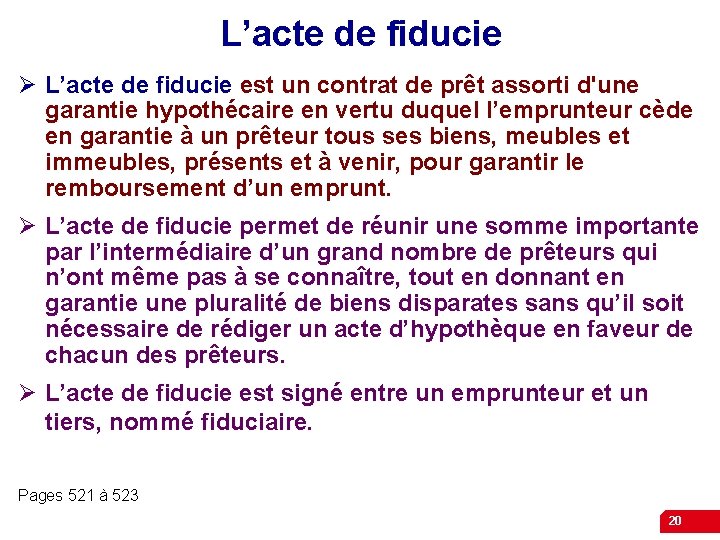 L’acte de fiducie

➢ L’acte de fiducie est un contrat de prêt assorti d'une garantie hypothécaire en vertu duquel l’emprunteur cède en garantie à un prêteur tous ses biens, meubles et immeubles, présents et à venir, pour garantir le remboursement d’un emprunt.

➢ L’acte de fiducie permet de réunir une somme importante par l’intermédiaire d’un grand nombre de prêteurs qui n’ont même pas à se connaître, tout en donnant en garantie une pluralité de biens disparates sans qu’il soit nécessaire de rédiger un acte d’hypothèque en faveur de chacun des prêteurs.

➢ L’acte de fiducie est signé entre un emprunteur et un tiers, nommé fiduciaire.

Pages 521 à 523

20